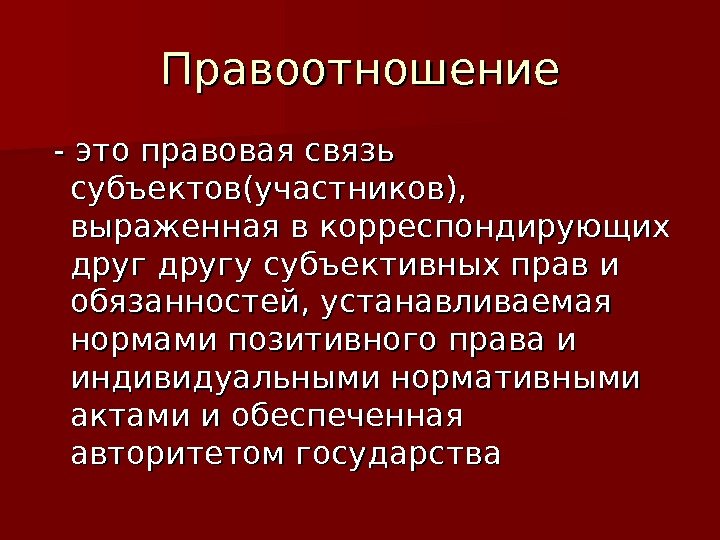 Правоотношение

- это правовая связь субъектов(участников), выраженная в корреспондирующих друг другу субъективных прав и обязанностей, устанавливаемая нормами позитивного права и индивидуальными нормативными актами и обеспеченная авторитетом государства